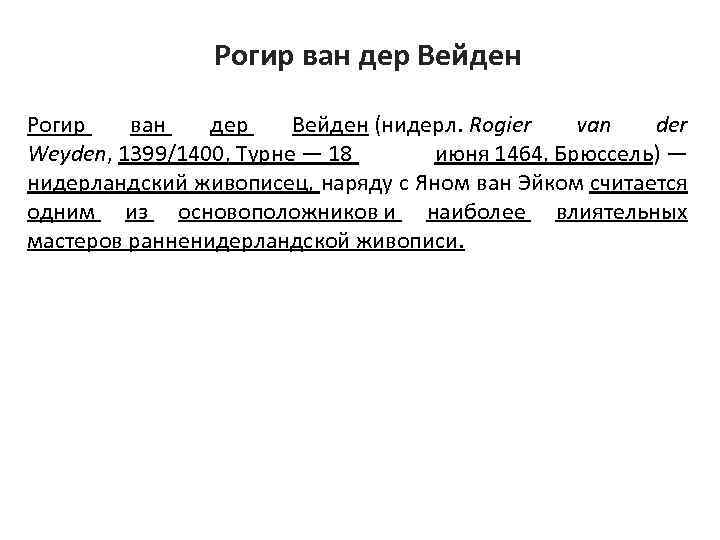 Рогир ван дер Вейден

Рогир ван дер Вейден (нидерл. Rogier van der Weyden, 1399/1400, Турне — 18 июня 1464, Брюссель) — нидерландский живописец, наряду с Яном ван Эйком считается одним из основоположников и наиболее влиятельных мастеров ранненидерландской живописи.